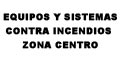 EQUIPOS Y SISTEMAS
CONTRA INCENDIOS
ZONA CENTRO